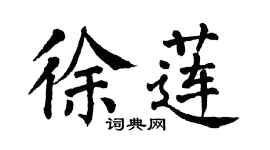 徐莲
词典网